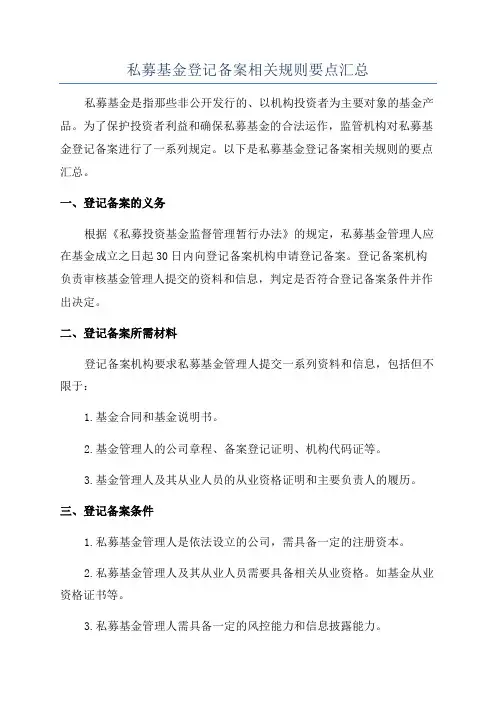 私募基金登记备案相关规则要点汇总

私募基金是指那些非公开发行的、以机构投资者为主要对象的基金产品。为了保护投资者利益和确保私募基金的合法运作，监管机构对私募基金登记备案进行了一系列规定。以下是私募基金登记备案相关规则的要点汇总。

一、登记备案的义务

根据《私募投资基金监督管理暂行办法》的规定，私募基金管理人应在基金成立之日起30日内向登记备案机构申请登记备案。登记备案机构负责审核基金管理人提交的资料和信息，判定是否符合登记备案条件并作出决定。

二、登记备案所需材料

登记备案机构要求私募基金管理人提交一系列资料和信息，包括但不限于：

1.基金合同和基金说明书。

2.基金管理人的公司章程、备案登记证明、机构代码证等。

3.基金管理人及其从业人员的从业资格证明和主要负责人的履历。

三、登记备案条件

1.私募基金管理人是依法设立的公司，需具备一定的注册资本。

2.私募基金管理人及其从业人员需要具备相关从业资格。如基金从业资格证书等。

3.私募基金管理人需具备一定的风控能力和信息披露能力。